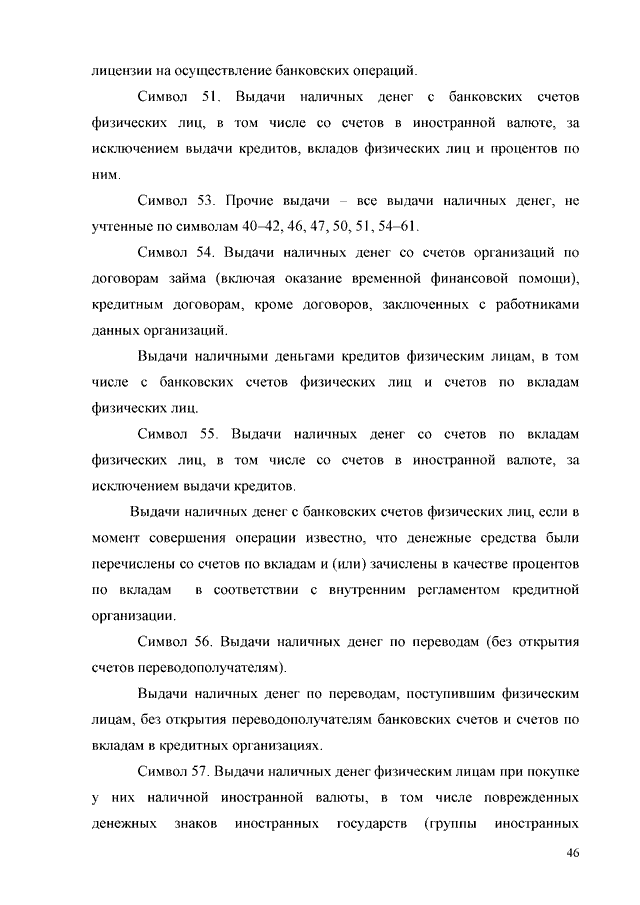 лицензии на осуществление банковских операций.

Символ 51. Выдачи наличных денег с банковских счетов физических лиц, в том числе со счетов в иностранной валюте, за исключением выдачи кредитов, вкладов физических лиц и процентов по ним.

Символ 53. Прочие выдачи – все выдачи наличных денег, не учтенные по символам 40–42, 46, 47, 50, 51, 54–61.

Символ 54. Выдачи наличных денег со счетов организаций по договорам займа (включая оказание временной финансовой помощи), кредитным договорам, кроме договоров, заключенных с работниками данных организаций.

Выдачи наличными деньгами кредитов физическим лицам, в том числе с банковских счетов физических лиц и счетов по вкладам физических лиц.

Символ 55. Выдачи наличных денег со счетов по вкладам физических лиц, в том числе со счетов в иностранной валюте, за исключением выдачи кредитов.

Выдачи наличных денег с банковских счетов физических лиц, если в момент совершения операции известно, что денежные средства были перечислены со счетов по вкладам и (или) зачислены в качестве процентов по вкладам в соответствии с внутренним регламентом кредитной организации.

Символ 56. Выдачи наличных денег по переводам (без открытия счетов переводополучателям).

Выдачи наличных денег по переводам, поступившим физическим лицам, без открытия переводополучателям банковских счетов и счетов по вкладам в кредитных организациях.

Символ 57. Выдачи наличных денег физическим лицам при покупке у них наличной иностранной валюты, в том числе поврежденных денежных знаков иностранных государств (группы иностранных

46